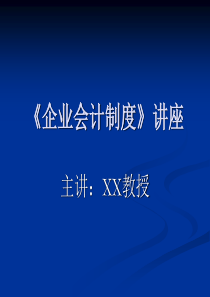 《企业会计制度》讲座

主讲：XX教授